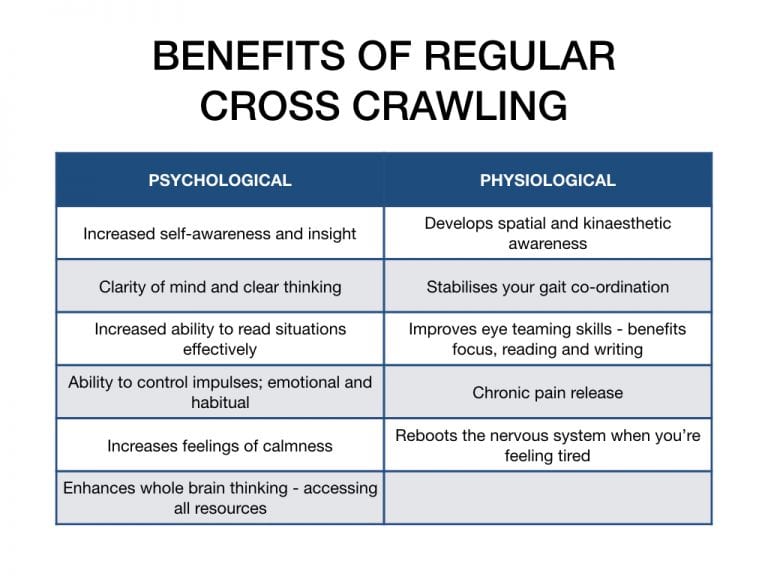 BENEFITS OF REGULAR CROSS CRAWLING

| PSYCHOLOGICAL | PHYSIOLOGICAL |
|---|---|
| Increased self-awareness and insight | Develops spatial and kinaesthetic awareness |
| Clarity of mind and clear thinking | Stabilises your gait co-ordination |
| Increased ability to read situations effectively | Improves eye teaming skills - benefits focus, reading and writing |
| Ability to control impulses; emotional and habitual | Chronic pain release |
| Increases feelings of calmness | Reboots the nervous system when you're feeling tired |
| Enhances whole brain thinking - accessing all resources | |